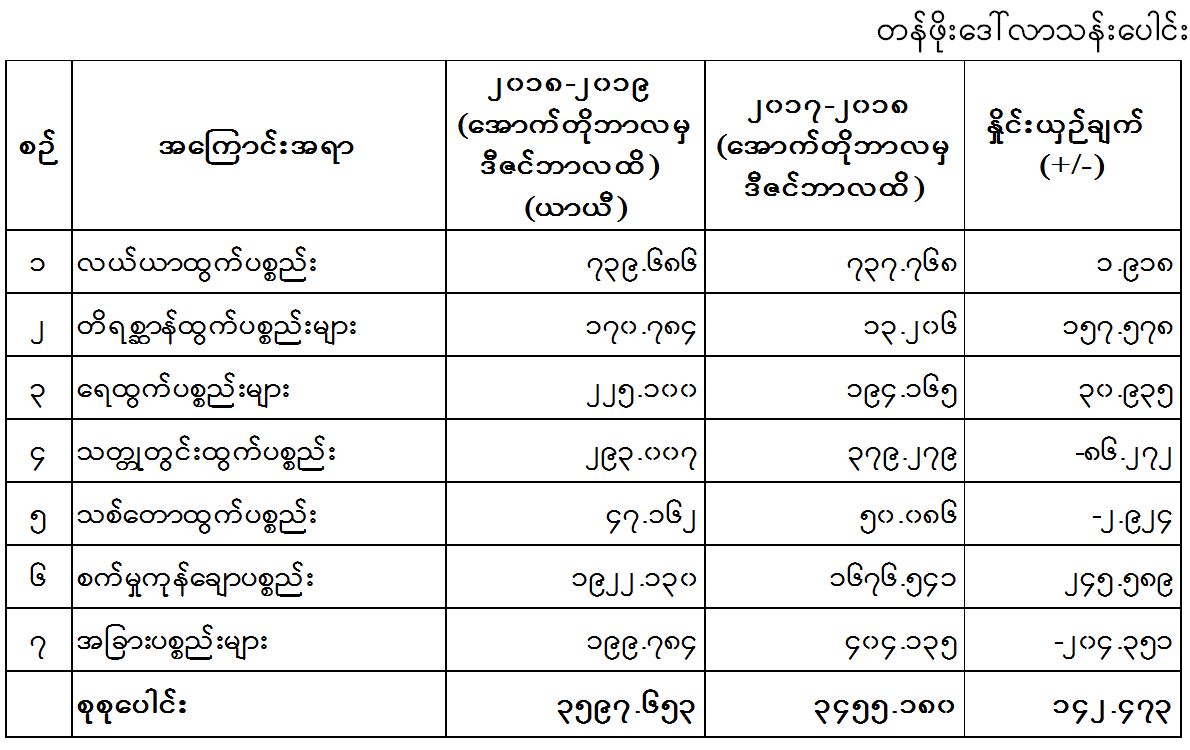 တန်ဖိုးဒေါ်လာသန်းပေါင်း

| စဉ် | အကြောင်းအရာ | ၂၀၁၈-၂၀၁၉ (အောက်တိုဘာလမှ ဒီဇင်ဘာလထိ) (ယာယီ) | ၂၀၁၇-၂၀၁၈ (အောက်တိုဘာလမှ ဒီဇင်ဘာလထိ) | နှိုင်းယှဉ်ချက် (+/-) |
|---|---|---|---|---|
| ၁ | လယ်ယာထွက်ပစ္စည်း | ၇၃၉.၆၈၆ | ၇၃၇.၇၆၈ | ၁.၉၁၈ |
| ၂ | တိရစ္ဆာန်ထွက်ပစ္စည်းများ | ၁၇၀.၇၈၄ | ၁၃.၂၀၆ | ၁၅၇.၅၇၈ |
| ၃ | ရေထွက်ပစ္စည်းများ | ၂၂၅.၁၀၀ | ၁၉၄.၁၆၅ | ၃၀.၉၃၅ |
| ၄ | သတ္တုတွင်းထွက်ပစ္စည်း | ၂၉၃.၀၀၇ | ၃၇၉.၂၇၉ | -၈၆.၂၇၂ |
| ၅ | သစ်တောထွက်ပစ္စည်း | ၄၇.၁၆၂ | ၅၀.၀၈၆ | -၂.၉၂၄ |
| ၆ | စက်မှုကုန်ချောပစ္စည်း | ၁၉၂၂.၁၃၀ | ၁၆၇၆.၅၄၁ | ၂၄၅.၅၈၉ |
| ၇ | အခြားပစ္စည်းများ | ၁၉၉.၇၈၄ | ၄၀၄.၁၃၅ | -၂၀၄.၃၅၁ |
| | စုစုပေါင်း | ၃၅၉၇.၆၅၃ | ၃၄၅၅.၁၈၀ | ၁၄၂.၄၇၃ |